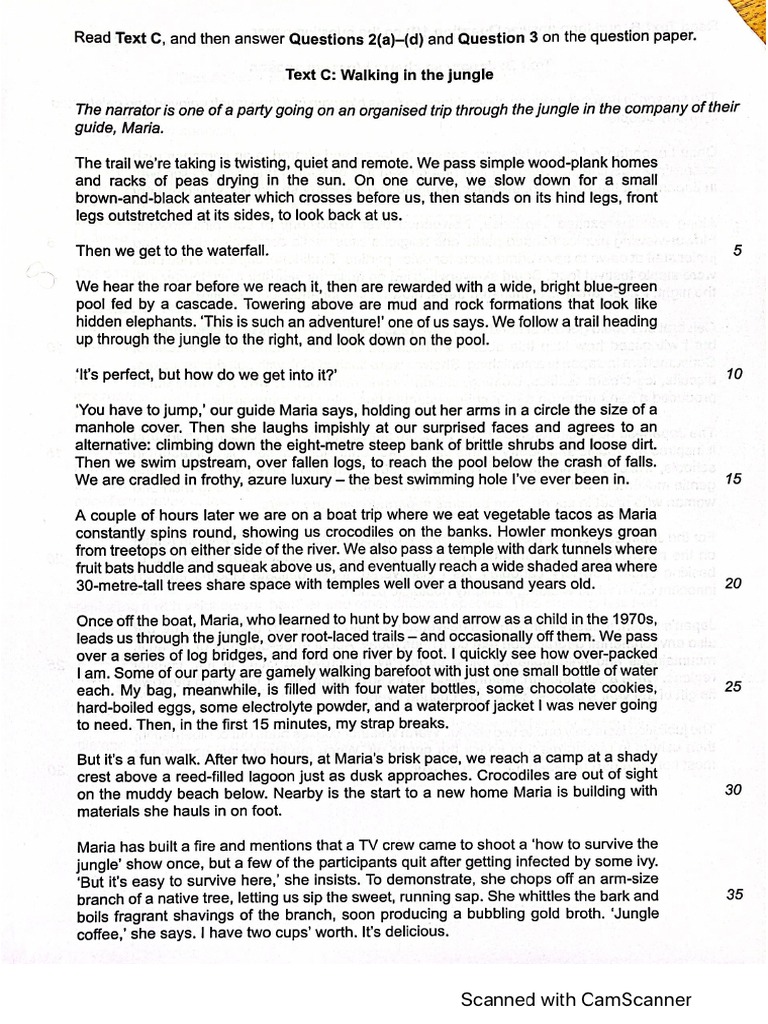 Read Text C, and then answer Questions 2(a)–(d) and Question 3 on the question paper.

Text C: Walking in the jungle

The narrator is one of a party going on an organised trip through the jungle in the company of their guide, Maria.

The trail we're taking is twisting, quiet and remote. We pass simple wood-plank homes and racks of peas drying in the sun. On one curve, we slow down for a small brown-and-black anteater which crosses before us, then stands on its hind legs, front legs outstretched at its sides, to look back at us.

Then we get to the waterfall.
5

We hear the roar before we reach it, then are rewarded with a wide, bright blue-green pool fed by a cascade. Towering above are mud and rock formations that look like hidden elephants. 'This is such an adventure!' one of us says. We follow a trail heading up through the jungle to the right, and look down on the pool.

'It's perfect, but how do we get into it?'
10

'You have to jump,' our guide Maria says, holding out her arms in a circle the size of a manhole cover. Then she laughs impishly at our surprised faces and agrees to an alternative: climbing down the eight-metre steep bank of brittle shrubs and loose dirt. Then we swim upstream, over fallen logs, to reach the pool below the crash of falls. We are cradled in frothy, azure luxury – the best swimming hole I've ever been in.
15

A couple of hours later we are on a boat trip where we eat vegetable tacos as Maria constantly spins round, showing us crocodiles on the banks. Howler monkeys groan from treetops on either side of the river. We also pass a temple with dark tunnels where fruit bats huddle and squeak above us, and eventually reach a wide shaded area where 30-metre-tall trees share space with temples well over a thousand years old.
20

Once off the boat, Maria, who learned to hunt by bow and arrow as a child in the 1970s, leads us through the jungle, over root-laced trails – and occasionally off them. We pass over a series of log bridges, and ford one river by foot. I quickly see how over-packed I am. Some of our party are gamely walking barefoot with just one small bottle of water each. My bag, meanwhile, is filled with four water bottles, some chocolate cookies, hard-boiled eggs, some electrolyte powder, and a waterproof jacket I was never going to need. Then, in the first 15 minutes, my strap breaks.
25

But it's a fun walk. After two hours, at Maria's brisk pace, we reach a camp at a shady crest above a reed-filled lagoon just as dusk approaches. Crocodiles are out of sight on the muddy beach below. Nearby is the start to a new home Maria is building with materials she hauls in on foot.
30

Maria has built a fire and mentions that a TV crew came to shoot a 'how to survive the jungle' show once, but a few of the participants quit after getting infected by some ivy. 'But it's easy to survive here,' she insists. To demonstrate, she chops off an arm-size branch of a native tree, letting us sip the sweet, running sap. She whittles the bark and boils fragrant shavings of the branch, soon producing a bubbling gold broth. 'Jungle coffee,' she says. I have two cups' worth. It's delicious.
35

Scanned with CamScanner